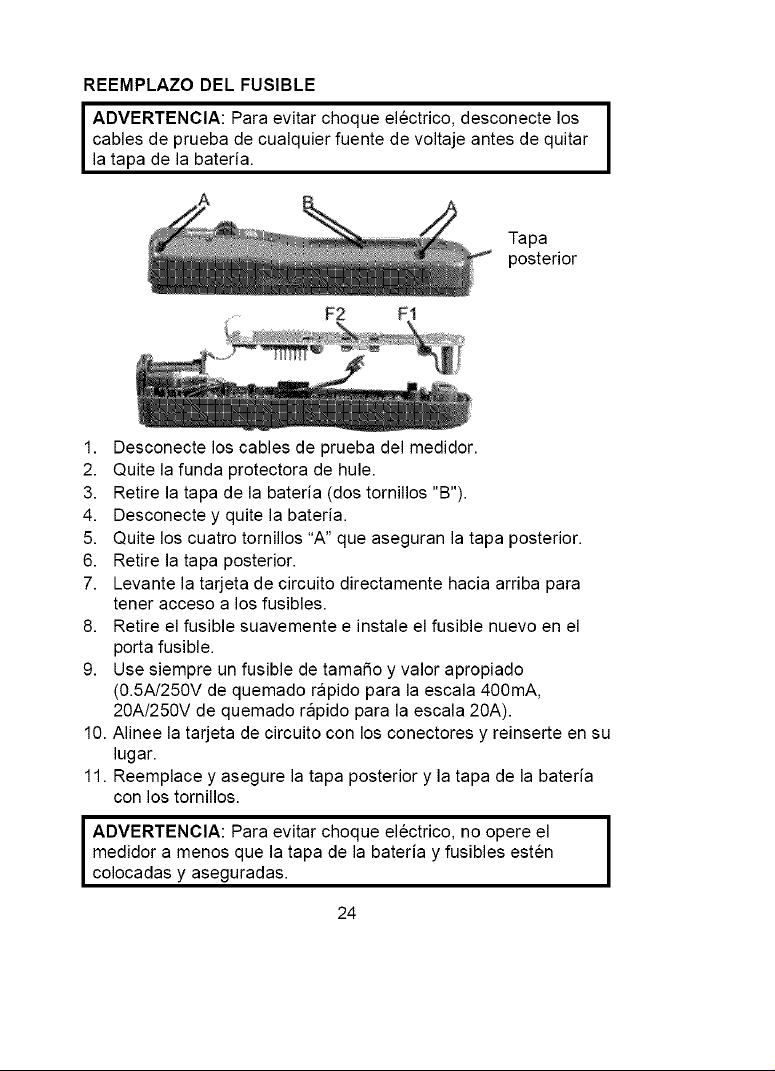 REEMPLAZO DEL FUSIBLE

ADVERTENCIA: Para evitar choque eléctrico, desconecte los cables de prueba de cualquier fuente de voltaje antes de quitar la tapa de la batería.

A

B

A

Tapa posterior

F2

F1

1. Desconecte los cables de prueba del medidor.
2. Quite la funda protectora de hule.
3. Retire la tapa de la batería (dos tornillos "B").
4. Desconecte y quite la batería.
5. Quite los cuatro tornillos "A" que aseguran la tapa posterior.
6. Retire la tapa posterior.
7. Levante la tarjeta de circuito directamente hacia arriba para tener acceso a los fusibles.
8. Retire el fusible suavemente e instale el fusible nuevo en el porta fusible.
9. Use siempre un fusible de tamaño y valor apropiado (0.5A/250V de quemado rápido para la escala 400mA, 20A/250V de quemado rápido para la escala 20A).
10. Alinee la tarjeta de circuito con los conectores y reinserte en su lugar.
11. Reemplace y asegure la tapa posterior y la tapa de la batería con los tornillos.

ADVERTENCIA: Para evitar choque eléctrico, no opere el medidor a menos que la tapa de la batería y fusibles estén colocadas y aseguradas.

24